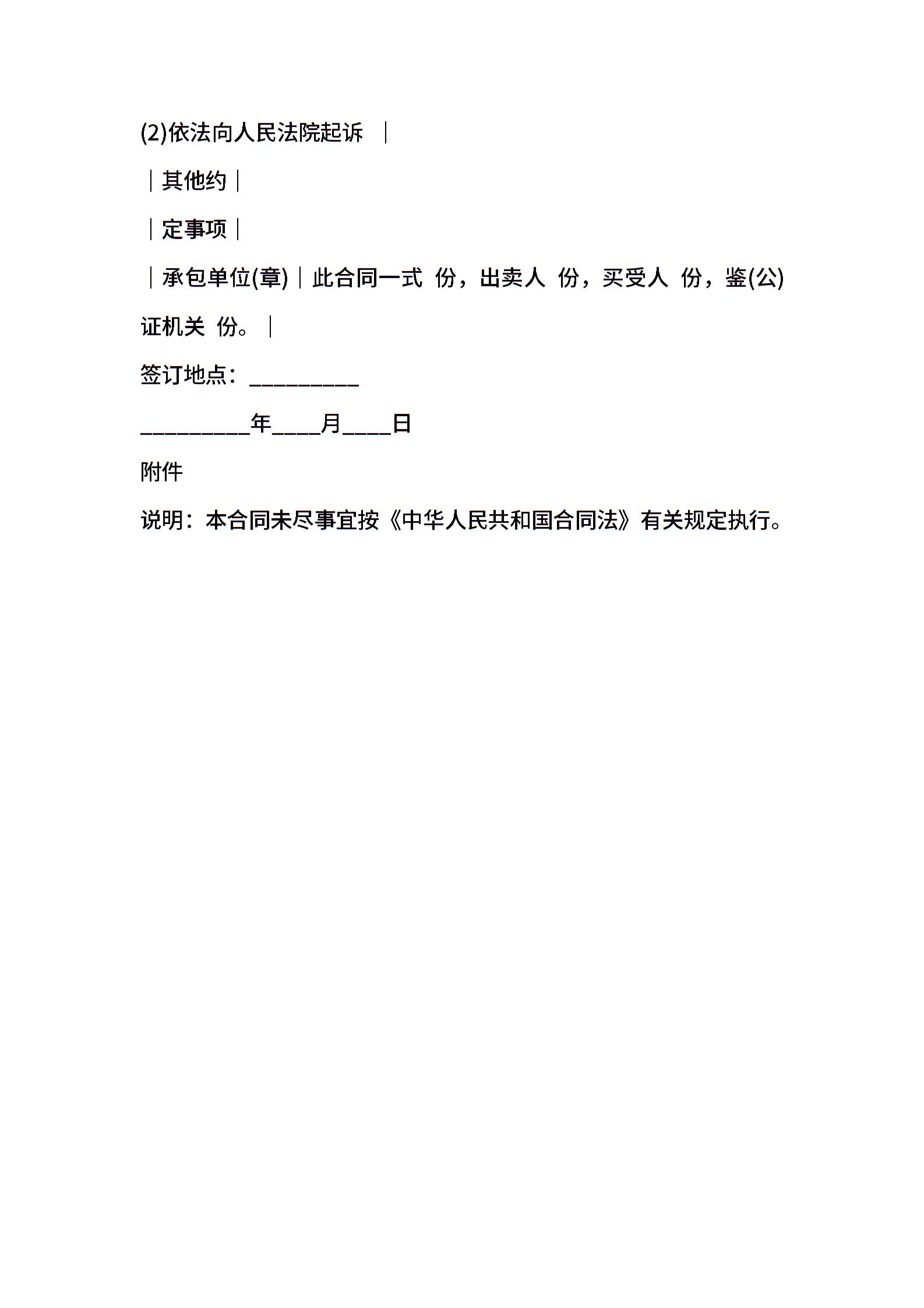 (2)依法向人民法院起诉 ｜

｜其他约｜

｜定事项｜

｜承包单位(章)｜此合同一式 份，出卖人 份，买受人 份，鉴(公)证机关 份。｜

签订地点：__________

__________年____月____日

附件

说明：本合同未尽事宜按《中华人民共和国合同法》有关规定执行。